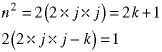 $n^2 = 2(2 \times j \times j) = 2k + 1$

$2(2 \times j \times j - k) = 1$